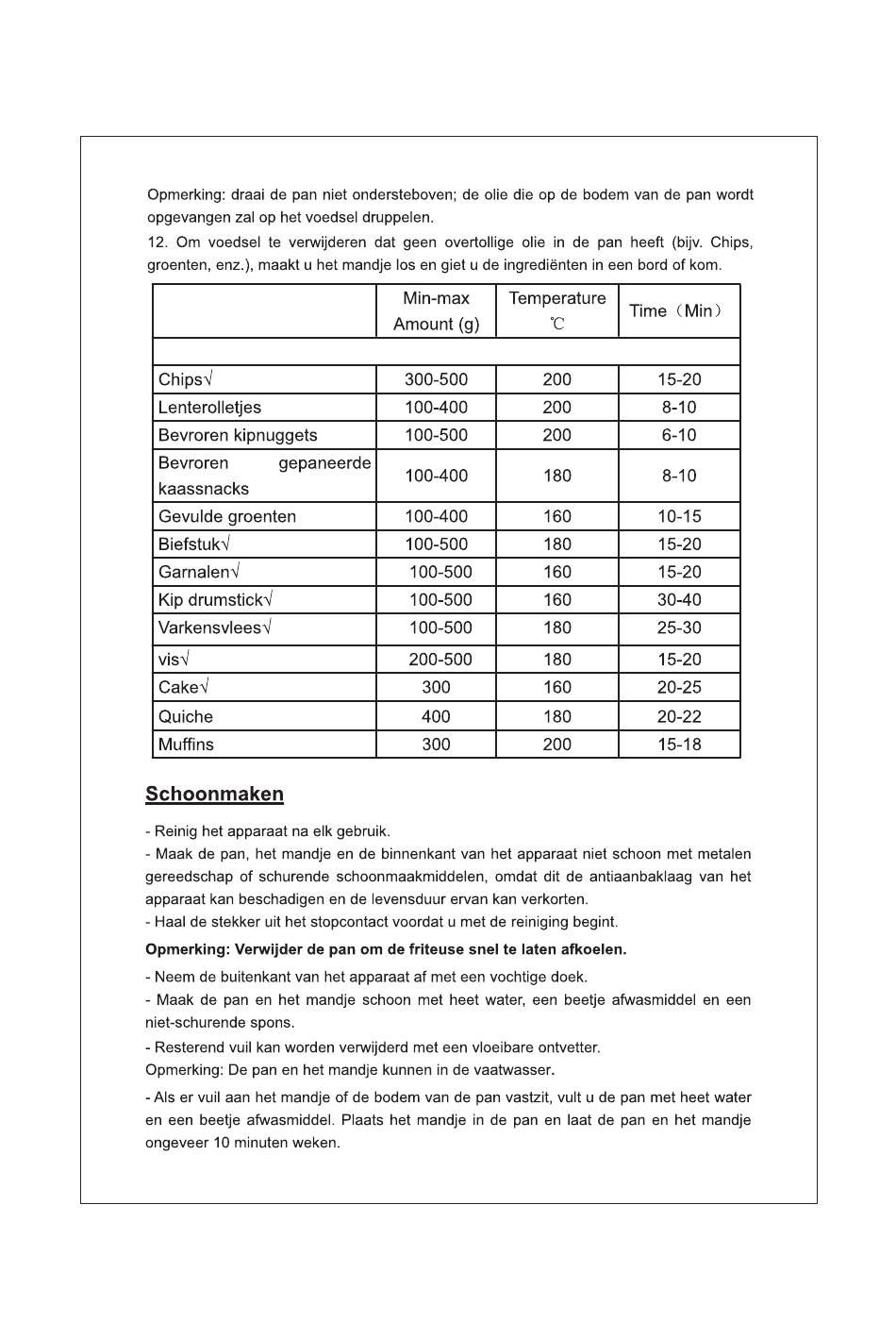 Opmerking: draai de pan niet ondersteboven; de olie die op de bodem van de pan wordt opgevangen zal op het voedsel druppelen.

12. Om voedsel te verwijderen dat geen overtollige olie in de pan heeft (bijv. Chips, groenten, enz.), maakt u het mandje los en giet u de ingrediënten in een bord of kom.

| | Min-max Amount (g) | Temperature ℃ | Time（Min） |
|---|---|---|---|
| | | | |
| Chips√ | 300-500 | 200 | 15-20 |
| Lenterolletjes | 100-400 | 200 | 8-10 |
| Bevroren kipnuggets | 100-500 | 200 | 6-10 |
| Bevroren gepaneerde kaassnacks | 100-400 | 180 | 8-10 |
| Gevulde groenten | 100-400 | 160 | 10-15 |
| Biefstuk√ | 100-500 | 180 | 15-20 |
| Garnalen√ | 100-500 | 160 | 15-20 |
| Kip drumstick√ | 100-500 | 160 | 30-40 |
| Varkensvlees√ | 100-500 | 180 | 25-30 |
| vis√ | 200-500 | 180 | 15-20 |
| Cake√ | 300 | 160 | 20-25 |
| Quiche | 400 | 180 | 20-22 |
| Muffins | 300 | 200 | 15-18 |

Schoonmaken

- Reinig het apparaat na elk gebruik.
- Maak de pan, het mandje en de binnenkant van het apparaat niet schoon met metalen gereedschap of schurende schoonmaakmiddelen, omdat dit de antiaanbaklaag van het apparaat kan beschadigen en de levensduur ervan kan verkorten.
- Haal de stekker uit het stopcontact voordat u met de reiniging begint.

Opmerking: Verwijder de pan om de friteuse snel te laten afkoelen.

- Neem de buitenkant van het apparaat af met een vochtige doek.
- Maak de pan en het mandje schoon met heet water, een beetje afwasmiddel en een niet-schurende spons.
- Resterend vuil kan worden verwijderd met een vloeibare ontvetter.
Opmerking: De pan en het mandje kunnen in de vaatwasser.

- Als er vuil aan het mandje of de bodem van de pan vastzit, vult u de pan met heet water en een beetje afwasmiddel. Plaats het mandje in de pan en laat de pan en het mandje ongeveer 10 minuten weken.